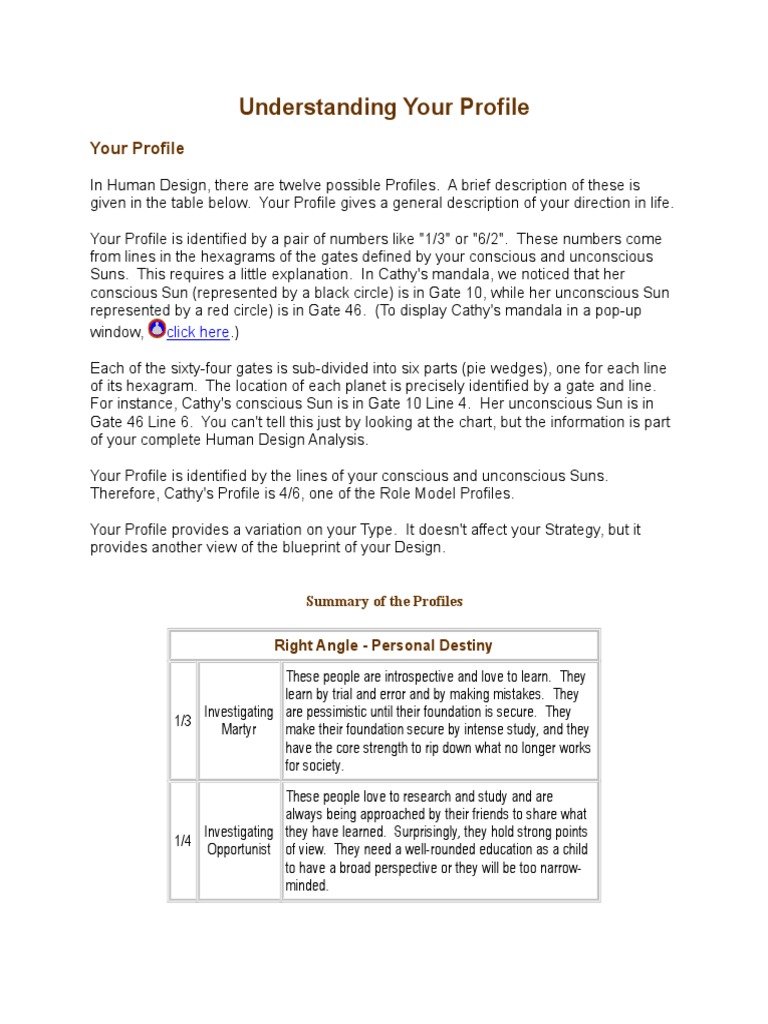 Understanding Your Profile

Your Profile

In Human Design, there are twelve possible Profiles. A brief description of these is given in the table below. Your Profile gives a general description of your direction in life.

Your Profile is identified by a pair of numbers like "1/3" or "6/2". These numbers come from lines in the hexagrams of the gates defined by your conscious and unconscious Suns. This requires a little explanation. In Cathy's mandala, we noticed that her conscious Sun (represented by a black circle) is in Gate 10, while her unconscious Sun represented by a red circle) is in Gate 46. (To display Cathy's mandala in a pop-up window, click here.)

Each of the sixty-four gates is sub-divided into six parts (pie wedges), one for each line of its hexagram. The location of each planet is precisely identified by a gate and line. For instance, Cathy's conscious Sun is in Gate 10 Line 4. Her unconscious Sun is in Gate 46 Line 6. You can't tell this just by looking at the chart, but the information is part of your complete Human Design Analysis.

Your Profile is identified by the lines of your conscious and unconscious Suns. Therefore, Cathy's Profile is 4/6, one of the Role Model Profiles.

Your Profile provides a variation on your Type. It doesn't affect your Strategy, but it provides another view of the blueprint of your Design.

Summary of the Profiles

| Right Angle - Personal Destiny | | |
|---|---|---|
| 1/3 | Investigating Martyr | These people are introspective and love to learn. They learn by trial and error and by making mistakes. They are pessimistic until their foundation is secure. They make their foundation secure by intense study, and they have the core strength to rip down what no longer works for society. |
| 1/4 | Investigating Opportunist | These people love to research and study and are always being approached by their friends to share what they have learned. Surprisingly, they hold strong points of view. They need a well-rounded education as a child to have a broad perspective or they will be too narrow-minded. |